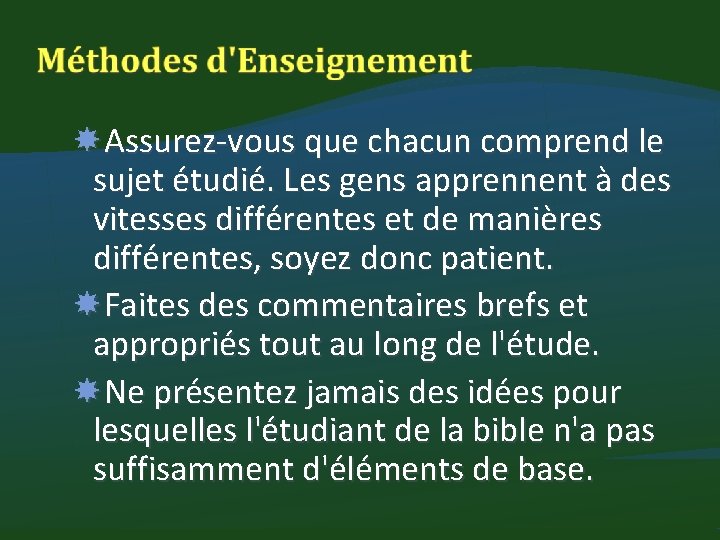 Méthodes d'Enseignement

Assurez-vous que chacun comprend le sujet étudié. Les gens apprennent à des vitesses différentes et de manières différentes, soyez donc patient.

Faites des commentaires brefs et appropriés tout au long de l'étude.

Ne présentez jamais des idées pour lesquelles l'étudiant de la bible n'a pas suffisamment d'éléments de base.